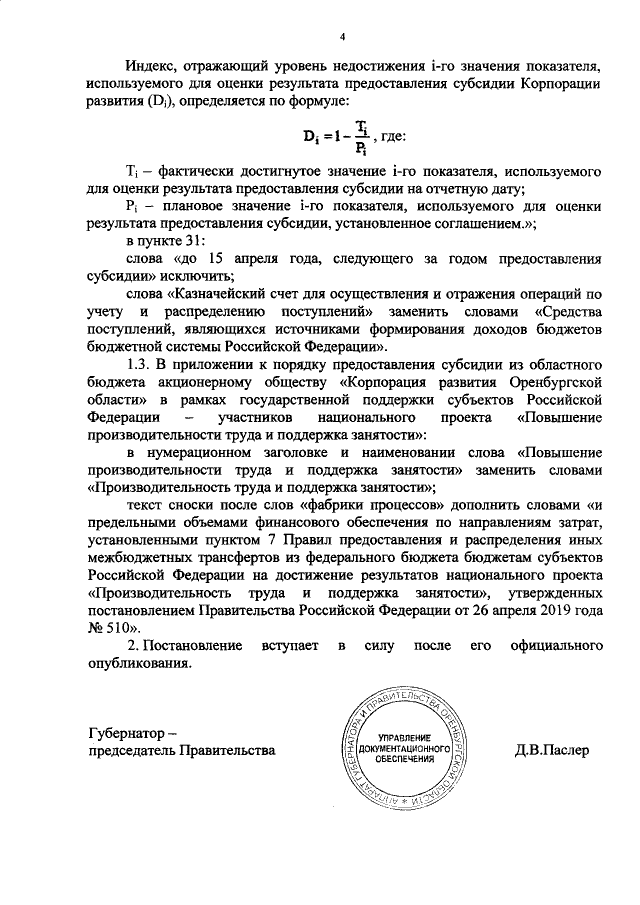 4

Индекс, отражающий уровень недостижения i-го значения показателя, используемого для оценки результата предоставления субсидии Корпорации развития ($D_i$), определяется по формуле:

$D_i = 1 - \frac{T_i}{P_i}$, где:

$T_i$ – фактически достигнутое значение i-го показателя, используемого для оценки результата предоставления субсидии на отчетную дату;

$P_i$ – плановое значение i-го показателя, используемого для оценки результата предоставления субсидии, установленное соглашением.»;

в пункте 31:

слова «до 15 апреля года, следующего за годом предоставления субсидии» исключить;

слова «Казначейский счет для осуществления и отражения операций по учету и распределению поступлений» заменить словами «Средства поступлений, являющихся источниками формирования доходов бюджетов бюджетной системы Российской Федерации».

1.3. В приложении к порядку предоставления субсидии из областного бюджета акционерному обществу «Корпорация развития Оренбургской области» в рамках государственной поддержки субъектов Российской Федерации – участников национального проекта «Повышение производительности труда и поддержка занятости»:

в нумерационном заголовке и наименовании слова «Повышение производительности труда и поддержка занятости» заменить словами «Производительность труда и поддержка занятости»;

текст сноски после слов «фабрики процессов» дополнить словами «и предельными объемами финансового обеспечения по направлениям затрат, установленными пунктом 7 Правил предоставления и распределения иных межбюджетных трансфертов из федерального бюджета бюджетам субъектов Российской Федерации на достижение результатов национального проекта «Производительность труда и поддержка занятости», утвержденных постановлением Правительства Российской Федерации от 26 апреля 2019 года № 510».

2. Постановление вступает в силу после его официального опубликования.

Губернатор –
председатель Правительства

АППАРАТ ГУБЕРНАТОРА И ПРАВИТЕЛЬСТВА ОРЕНБУРГСКОЙ ОБЛАСТИ
УПРАВЛЕНИЕ ДОКУМЕНТАЦИОННОГО ОБЕСПЕЧЕНИЯ

Д.В.Паслер